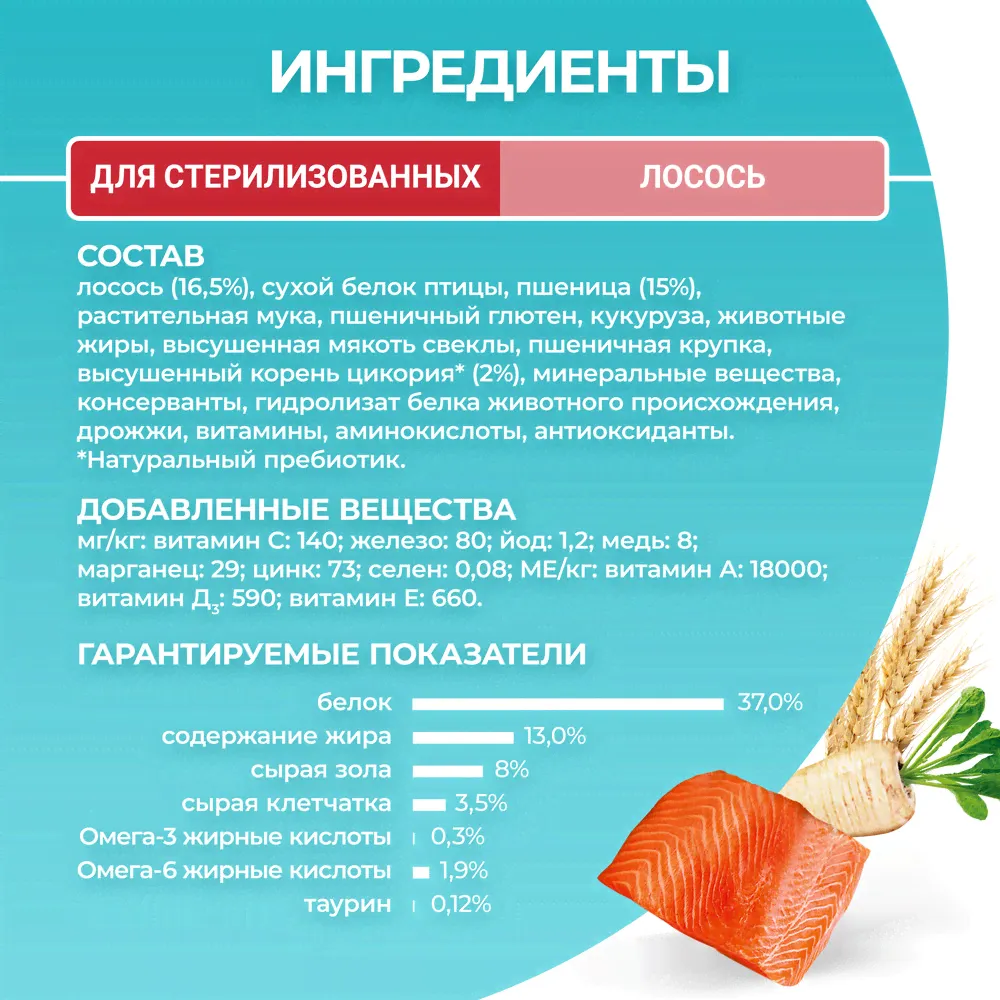 ИНГРЕДИЕНТЫ

ДЛЯ СТЕРИЛИЗОВАННЫХ

ЛОСОСЬ

СОСТАВ
лосось (16,5%), сухой белок птицы, пшеница (15%), растительная мука, пшеничный глютен, кукуруза, животные жиры, высушенная мякоть свеклы, пшеничная крупка, высушенный корень цикория* (2%), минеральные вещества, консерванты, гидролизат белка животного происхождения, дрожжи, витамины, аминокислоты, антиоксиданты.
*Натуральный пребиотик.

ДОБАВЛЕННЫЕ ВЕЩЕСТВА
мг/кг: витамин С: 140; железо: 80; йод: 1,2; медь: 8; марганец: 29; цинк: 73; селен: 0,08; МЕ/кг: витамин А: 18000; витамин $Д_3$: 590; витамин Е: 660.

ГАРАНТИРУЕМЫЕ ПОКАЗАТЕЛИ
белок 37,0%
содержание жира 13,0%
сырая зола 8%
сырая клетчатка 3,5%
Омега-3 жирные кислоты 0,3%
Омега-6 жирные кислоты 1,9%
таурин 0,12%